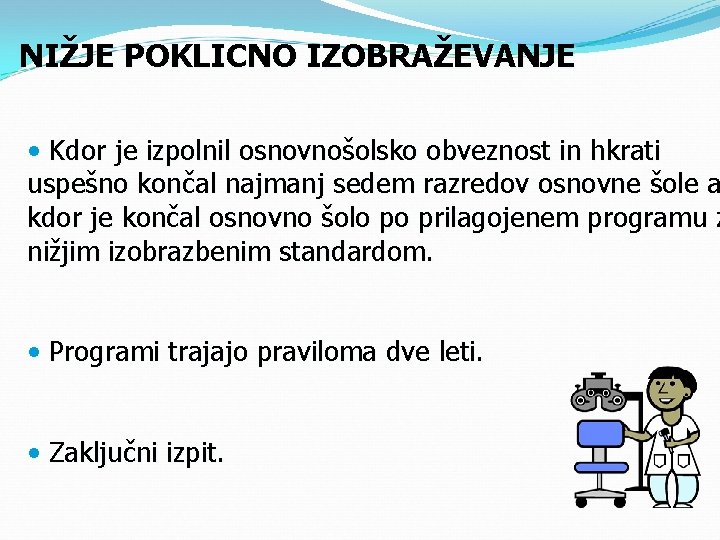 NIŽJE POKLICNO IZOBRAŽEVANJE

• Kdor je izpolnil osnovnošolsko obveznost in hkrati uspešno končal najmanj sedem razredov osnovne šole a kdor je končal osnovno šolo po prilagojenem programu z nižjim izobrazbenim standardom.

• Programi trajajo praviloma dve leti.

• Zaključni izpit.